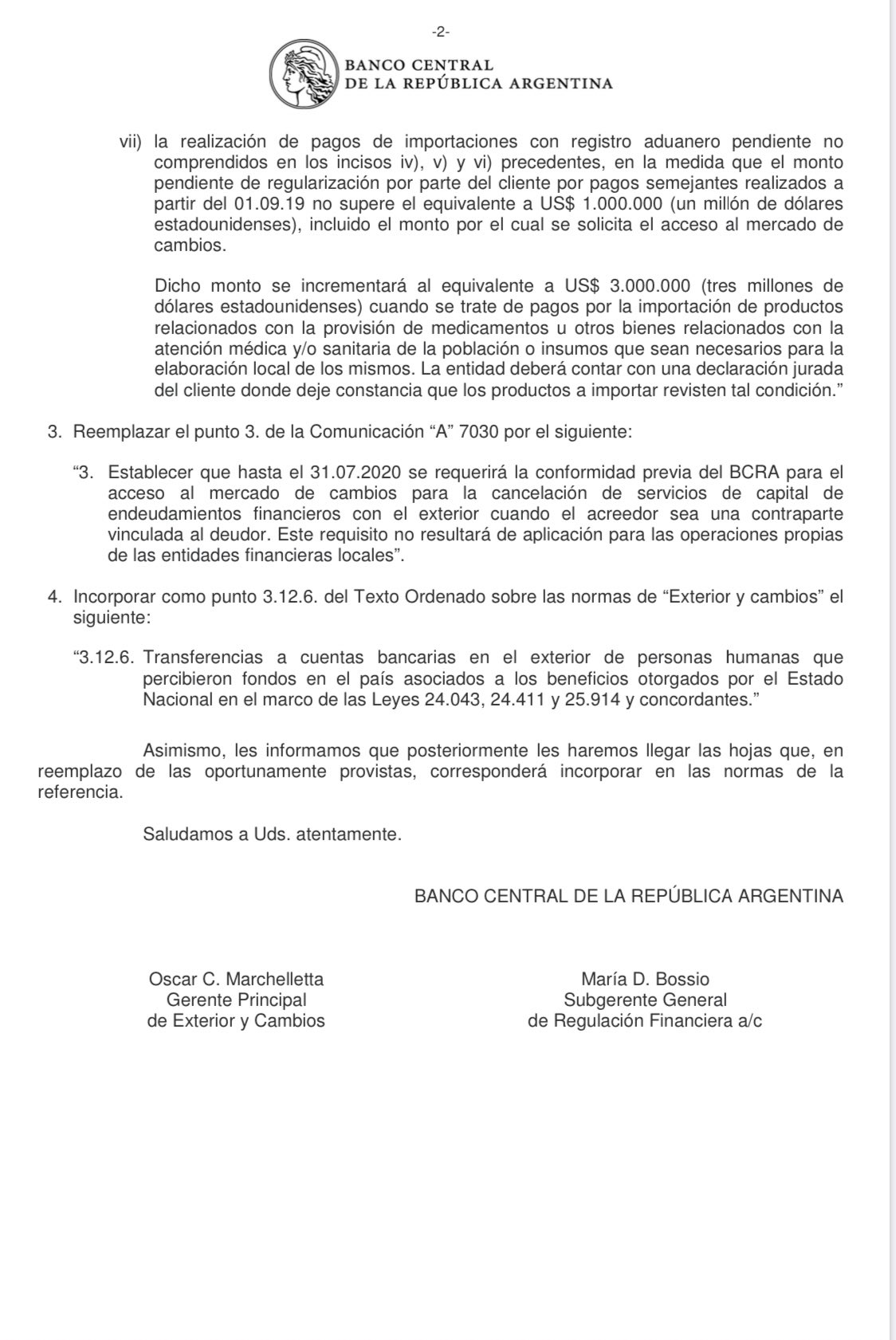 -2-

BANCO CENTRAL
DE LA REPÚBLICA ARGENTINA

vii) la realización de pagos de importaciones con registro aduanero pendiente no comprendidos en los incisos iv), v) y vi) precedentes, en la medida que el monto pendiente de regularización por parte del cliente por pagos semejantes realizados a partir del 01.09.19 no supere el equivalente a US$ 1.000.000 (un millón de dólares estadounidenses), incluido el monto por el cual se solicita el acceso al mercado de cambios.

Dicho monto se incrementará al equivalente a US$ 3.000.000 (tres millones de dólares estadounidenses) cuando se trate de pagos por la importación de productos relacionados con la provisión de medicamentos u otros bienes relacionados con la atención médica y/o sanitaria de la población o insumos que sean necesarios para la elaboración local de los mismos. La entidad deberá contar con una declaración jurada del cliente donde deje constancia que los productos a importar revisten tal condición."

3. Reemplazar el punto 3. de la Comunicación "A" 7030 por el siguiente:

"3. Establecer que hasta el 31.07.2020 se requerirá la conformidad previa del BCRA para el acceso al mercado de cambios para la cancelación de servicios de capital de endeudamientos financieros con el exterior cuando el acreedor sea una contraparte vinculada al deudor. Este requisito no resultará de aplicación para las operaciones propias de las entidades financieras locales".

4. Incorporar como punto 3.12.6. del Texto Ordenado sobre las normas de "Exterior y cambios" el siguiente:

"3.12.6. Transferencias a cuentas bancarias en el exterior de personas humanas que percibieron fondos en el país asociados a los beneficios otorgados por el Estado Nacional en el marco de las Leyes 24.043, 24.411 y 25.914 y concordantes."

Asimismo, les informamos que posteriormente les haremos llegar las hojas que, en reemplazo de las oportunamente provistas, corresponderá incorporar en las normas de la referencia.

Saludamos a Uds. atentamente.

BANCO CENTRAL DE LA REPÚBLICA ARGENTINA

Oscar C. Marchelletta
Gerente Principal
de Exterior y Cambios

María D. Bossio
Subgerente General
de Regulación Financiera a/c